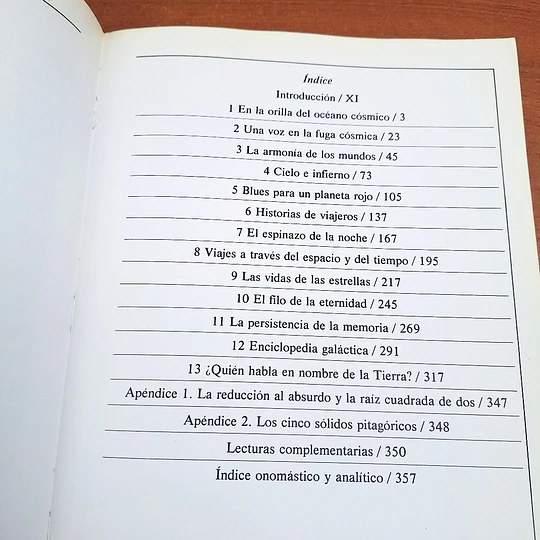 Índice

Introducción / XI

1 En la orilla del océano cósmico / 3

2 Una voz en la fuga cósmica / 23

3 La armonía de los mundos / 45

4 Cielo e infierno / 73

5 Blues para un planeta rojo / 105

6 Historias de viajeros / 137

7 El espinazo de la noche / 167

8 Viajes a través del espacio y del tiempo / 195

9 Las vidas de las estrellas / 217

10 El filo de la eternidad / 245

11 La persistencia de la memoria / 269

12 Enciclopedia galáctica / 291

13 ¿Quién habla en nombre de la Tierra? / 317

Apéndice 1. La reducción al absurdo y la raíz cuadrada de dos / 347

Apéndice 2. Los cinco sólidos pitagóricos / 348

Lecturas complementarias / 350

Índice onomástico y analítico / 357